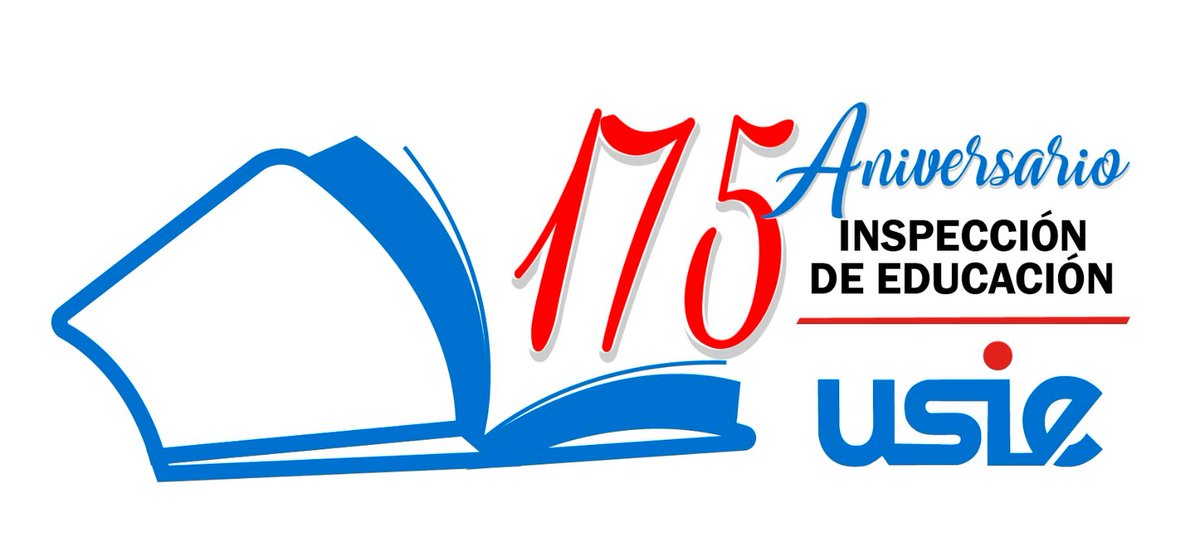 175 Aniversario
INSPECCIÓN
DE EDUCACIÓN

usie